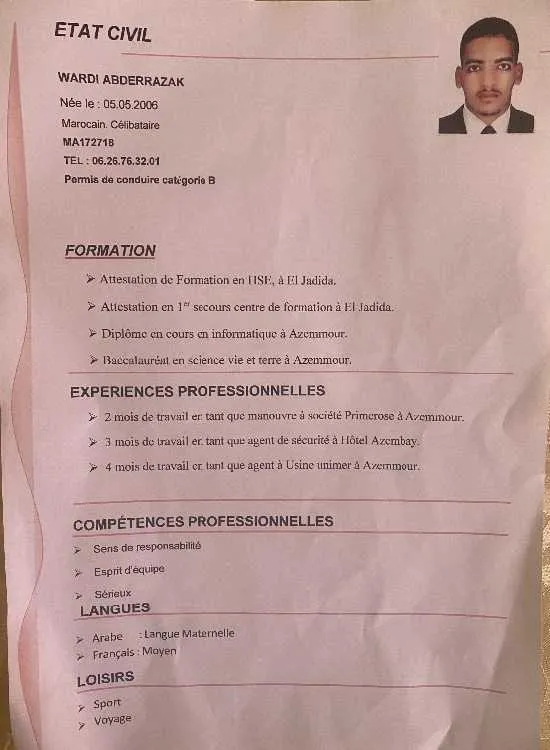 ETAT CIVIL

WARDI ABDERRAZAK

Née le : 05.05.2006

Marocain. Célibataire

MA172718

TEL : 06.26.76.32.01

Permis de conduire catégorie B

FORMATION

➢ Attestation de Formation en HSE, à El Jadida.

➢ Attestation en $1^{er}$ secours centre de formation à El Jadida.

➢ Diplôme en cours en informatique à Azemmour.

➢ Baccalauréat en science vie et terre à Azemmour.

EXPERIENCES PROFESSIONNELLES

➢ 2 mois de travail en tant que manouvre à société Primerose à Azemmour.

➢ 3 mois de travail en tant que agent de sécurité à Hôtel Azembay.

➢ 4 mois de travail en tant que agent à Usine unimer à Azemmour.

COMPÉTENCES PROFESSIONNELLES

➢ Sens de responsabilité

➢ Esprit d'équipe

➢ Sérieux

LANGUES

➢ Arabe : Langue Maternelle

➢ Français : Moyen

LOISIRS

➢ Sport

➢ Voyage